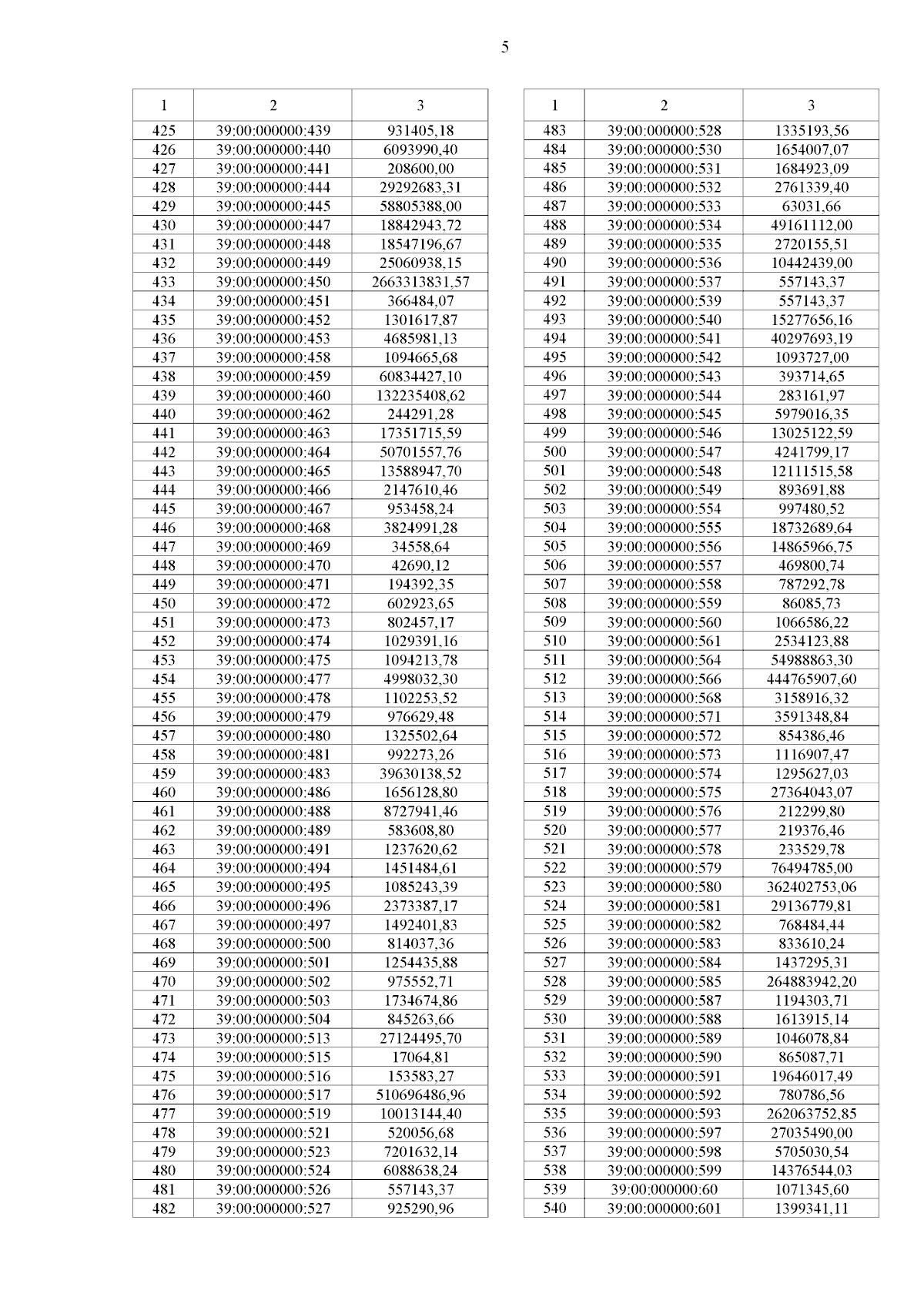 5

| 1 | 2 | 3 |
|---|---|---|
| 425 | 39:00:000000:439 | 931405,18 |
| 426 | 39:00:000000:440 | 6093990,40 |
| 427 | 39:00:000000:441 | 208600,00 |
| 428 | 39:00:000000:444 | 29292683,31 |
| 429 | 39:00:000000:445 | 58805388,00 |
| 430 | 39:00:000000:447 | 18842943,72 |
| 431 | 39:00:000000:448 | 18547196,67 |
| 432 | 39:00:000000:449 | 25060938,15 |
| 433 | 39:00:000000:450 | 2663313831,57 |
| 434 | 39:00:000000:451 | 366484,07 |
| 435 | 39:00:000000:452 | 1301617,87 |
| 436 | 39:00:000000:453 | 4685981,13 |
| 437 | 39:00:000000:458 | 1094665,68 |
| 438 | 39:00:000000:459 | 60834427,10 |
| 439 | 39:00:000000:460 | 132235408,62 |
| 440 | 39:00:000000:462 | 244291,28 |
| 441 | 39:00:000000:463 | 17351715,59 |
| 442 | 39:00:000000:464 | 50701557,76 |
| 443 | 39:00:000000:465 | 13588947,70 |
| 444 | 39:00:000000:466 | 2147610,46 |
| 445 | 39:00:000000:467 | 953458,24 |
| 446 | 39:00:000000:468 | 3824991,28 |
| 447 | 39:00:000000:469 | 34558,64 |
| 448 | 39:00:000000:470 | 42690,12 |
| 449 | 39:00:000000:471 | 194392,35 |
| 450 | 39:00:000000:472 | 602923,65 |
| 451 | 39:00:000000:473 | 802457,17 |
| 452 | 39:00:000000:474 | 1029391,16 |
| 453 | 39:00:000000:475 | 1094213,78 |
| 454 | 39:00:000000:477 | 4998032,30 |
| 455 | 39:00:000000:478 | 1102253,52 |
| 456 | 39:00:000000:479 | 976629,48 |
| 457 | 39:00:000000:480 | 1325502,64 |
| 458 | 39:00:000000:481 | 992273,26 |
| 459 | 39:00:000000:483 | 39630138,52 |
| 460 | 39:00:000000:486 | 1656128,80 |
| 461 | 39:00:000000:488 | 8727941,46 |
| 462 | 39:00:000000:489 | 583608,80 |
| 463 | 39:00:000000:491 | 1237620,62 |
| 464 | 39:00:000000:494 | 1451484,61 |
| 465 | 39:00:000000:495 | 1085243,39 |
| 466 | 39:00:000000:496 | 2373387,17 |
| 467 | 39:00:000000:497 | 1492401,83 |
| 468 | 39:00:000000:500 | 814037,36 |
| 469 | 39:00:000000:501 | 1254435,88 |
| 470 | 39:00:000000:502 | 975552,71 |
| 471 | 39:00:000000:503 | 1734674,86 |
| 472 | 39:00:000000:504 | 845263,66 |
| 473 | 39:00:000000:513 | 27124495,70 |
| 474 | 39:00:000000:515 | 17064,81 |
| 475 | 39:00:000000:516 | 153583,27 |
| 476 | 39:00:000000:517 | 510696486,96 |
| 477 | 39:00:000000:519 | 10013144,40 |
| 478 | 39:00:000000:521 | 520056,68 |
| 479 | 39:00:000000:523 | 7201632,14 |
| 480 | 39:00:000000:524 | 6088638,24 |
| 481 | 39:00:000000:526 | 557143,37 |
| 482 | 39:00:000000:527 | 925290,96 |

| 1 | 2 | 3 |
|---|---|---|
| 483 | 39:00:000000:528 | 1335193,56 |
| 484 | 39:00:000000:530 | 1654007,07 |
| 485 | 39:00:000000:531 | 1684923,09 |
| 486 | 39:00:000000:532 | 2761339,40 |
| 487 | 39:00:000000:533 | 63031,66 |
| 488 | 39:00:000000:534 | 49161112,00 |
| 489 | 39:00:000000:535 | 2720155,51 |
| 490 | 39:00:000000:536 | 10442439,00 |
| 491 | 39:00:000000:537 | 557143,37 |
| 492 | 39:00:000000:539 | 557143,37 |
| 493 | 39:00:000000:540 | 15277656,16 |
| 494 | 39:00:000000:541 | 40297693,19 |
| 495 | 39:00:000000:542 | 1093727,00 |
| 496 | 39:00:000000:543 | 393714,65 |
| 497 | 39:00:000000:544 | 283161,97 |
| 498 | 39:00:000000:545 | 5979016,35 |
| 499 | 39:00:000000:546 | 13025122,59 |
| 500 | 39:00:000000:547 | 4241799,17 |
| 501 | 39:00:000000:548 | 12111515,58 |
| 502 | 39:00:000000:549 | 893691,88 |
| 503 | 39:00:000000:554 | 997480,52 |
| 504 | 39:00:000000:555 | 18732689,64 |
| 505 | 39:00:000000:556 | 14865966,75 |
| 506 | 39:00:000000:557 | 469800,74 |
| 507 | 39:00:000000:558 | 787292,78 |
| 508 | 39:00:000000:559 | 86085,73 |
| 509 | 39:00:000000:560 | 1066586,22 |
| 510 | 39:00:000000:561 | 2534123,88 |
| 511 | 39:00:000000:564 | 54988863,30 |
| 512 | 39:00:000000:566 | 444765907,60 |
| 513 | 39:00:000000:568 | 3158916,32 |
| 514 | 39:00:000000:571 | 3591348,84 |
| 515 | 39:00:000000:572 | 854386,46 |
| 516 | 39:00:000000:573 | 1116907,47 |
| 517 | 39:00:000000:574 | 1295627,03 |
| 518 | 39:00:000000:575 | 27364043,07 |
| 519 | 39:00:000000:576 | 212299,80 |
| 520 | 39:00:000000:577 | 219376,46 |
| 521 | 39:00:000000:578 | 233529,78 |
| 522 | 39:00:000000:579 | 76494785,00 |
| 523 | 39:00:000000:580 | 362402753,06 |
| 524 | 39:00:000000:581 | 29136779,81 |
| 525 | 39:00:000000:582 | 768484,44 |
| 526 | 39:00:000000:583 | 833610,24 |
| 527 | 39:00:000000:584 | 1437295,31 |
| 528 | 39:00:000000:585 | 264883942,20 |
| 529 | 39:00:000000:587 | 1194303,71 |
| 530 | 39:00:000000:588 | 1613915,14 |
| 531 | 39:00:000000:589 | 1046078,84 |
| 532 | 39:00:000000:590 | 865087,71 |
| 533 | 39:00:000000:591 | 19646017,49 |
| 534 | 39:00:000000:592 | 780786,56 |
| 535 | 39:00:000000:593 | 262063752,85 |
| 536 | 39:00:000000:597 | 27035490,00 |
| 537 | 39:00:000000:598 | 5705030,54 |
| 538 | 39:00:000000:599 | 14376544,03 |
| 539 | 39:00:000000:60 | 1071345,60 |
| 540 | 39:00:000000:601 | 1399341,11 |